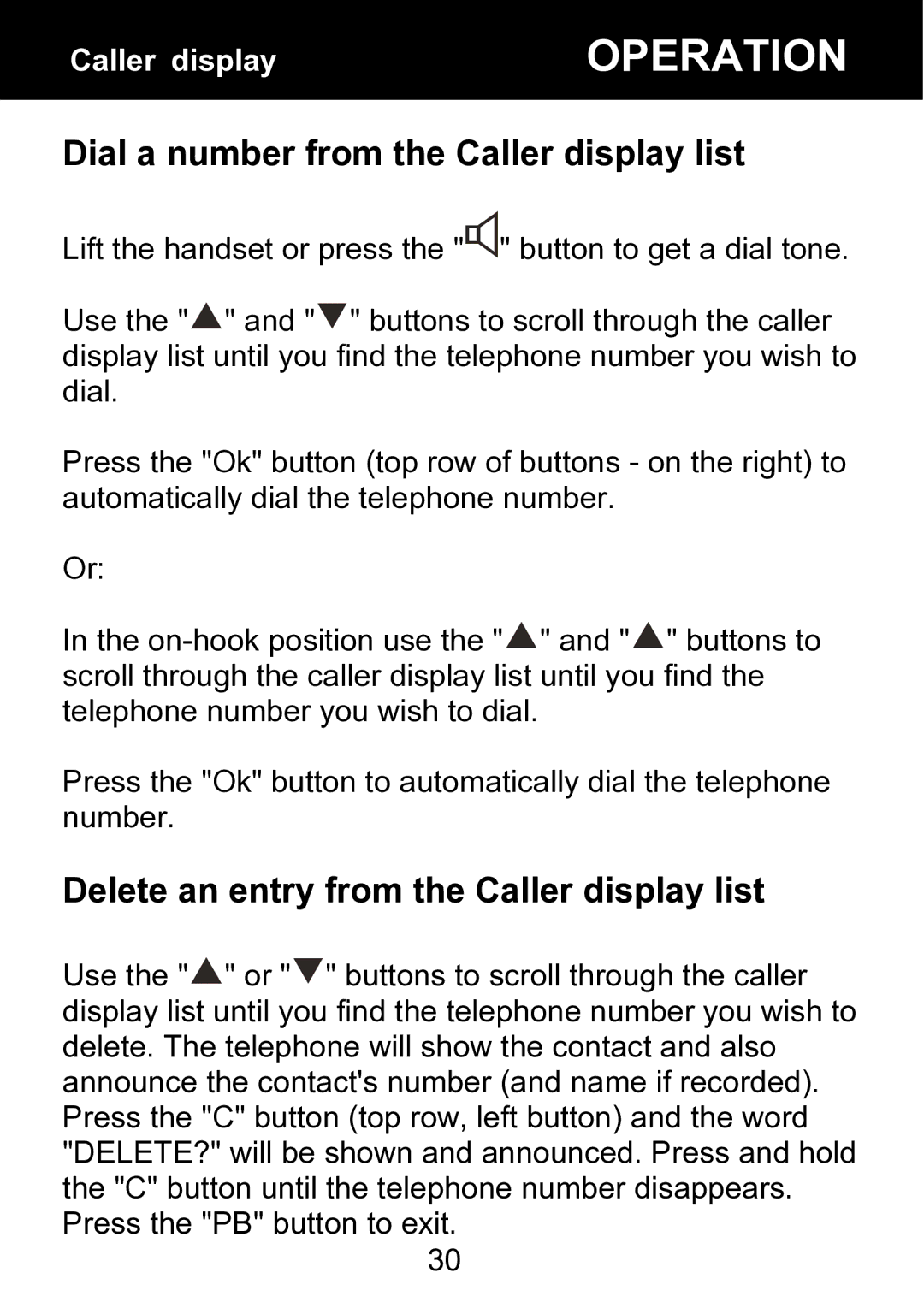 Caller display

OPERATION

Dial a number from the Caller display list

Lift the handset or press the "" button to get a dial tone.

Use the "▲" and "▼" buttons to scroll through the caller display list until you find the telephone number you wish to dial.

Press the "Ok" button (top row of buttons - on the right) to automatically dial the telephone number.

Or:

In the on-hook position use the "▲" and "▲" buttons to scroll through the caller display list until you find the telephone number you wish to dial.

Press the "Ok" button to automatically dial the telephone number.

Delete an entry from the Caller display list

Use the "▲" or "▼" buttons to scroll through the caller display list until you find the telephone number you wish to delete. The telephone will show the contact and also announce the contact's number (and name if recorded). Press the "C" button (top row, left button) and the word "DELETE?" will be shown and announced. Press and hold the "C" button until the telephone number disappears. Press the "PB" button to exit.

30